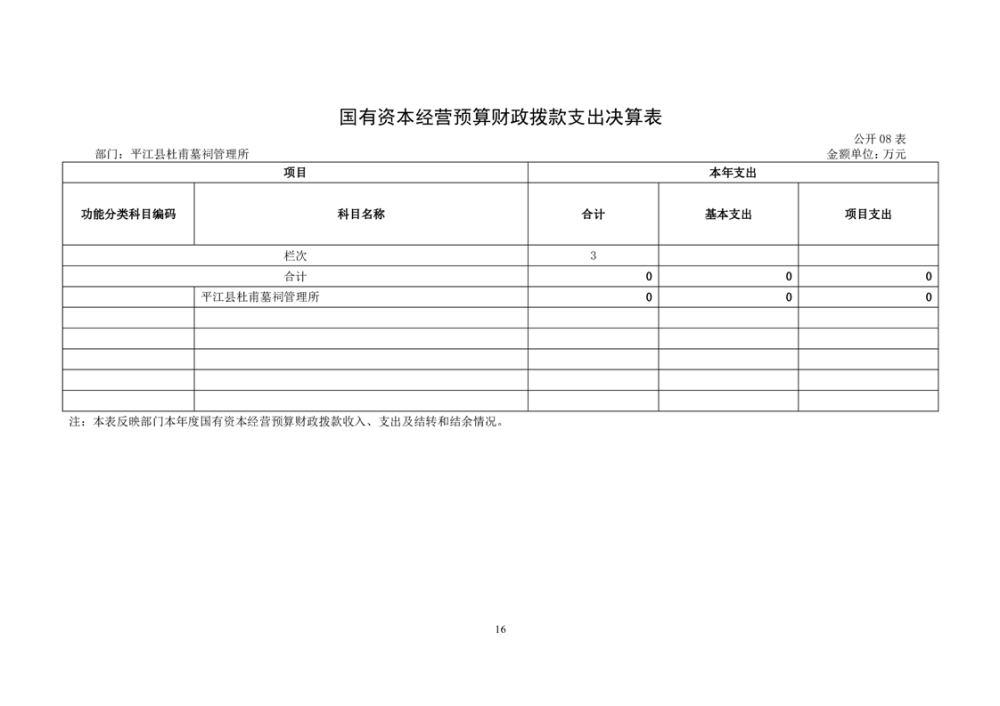 国有资本经营预算财政拨款支出决算表

公开 08 表

部门：平江县杜甫墓祠管理所

金额单位：万元

| 项目 | | 本年支出 | | |
|---|---|---|---|---|
| 功能分类科目编码 | 科目名称 | 合计 | 基本支出 | 项目支出 |
| 栏次 | | 3 | | |
| 合计 | | 0 | 0 | 0 |
| | 平江县杜甫墓祠管理所 | 0 | 0 | 0 |
| | | | | |
| | | | | |
| | | | | |
| | | | | |
| | | | | |

注：本表反映部门本年度国有资本经营预算财政拨款收入、支出及结转和结余情况。

16